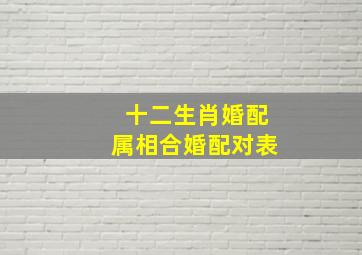 十二生肖婚配
属相合婚配对表